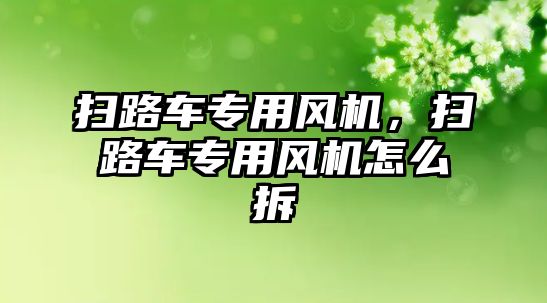 扫路车专用风机，扫路车专用风机怎么拆